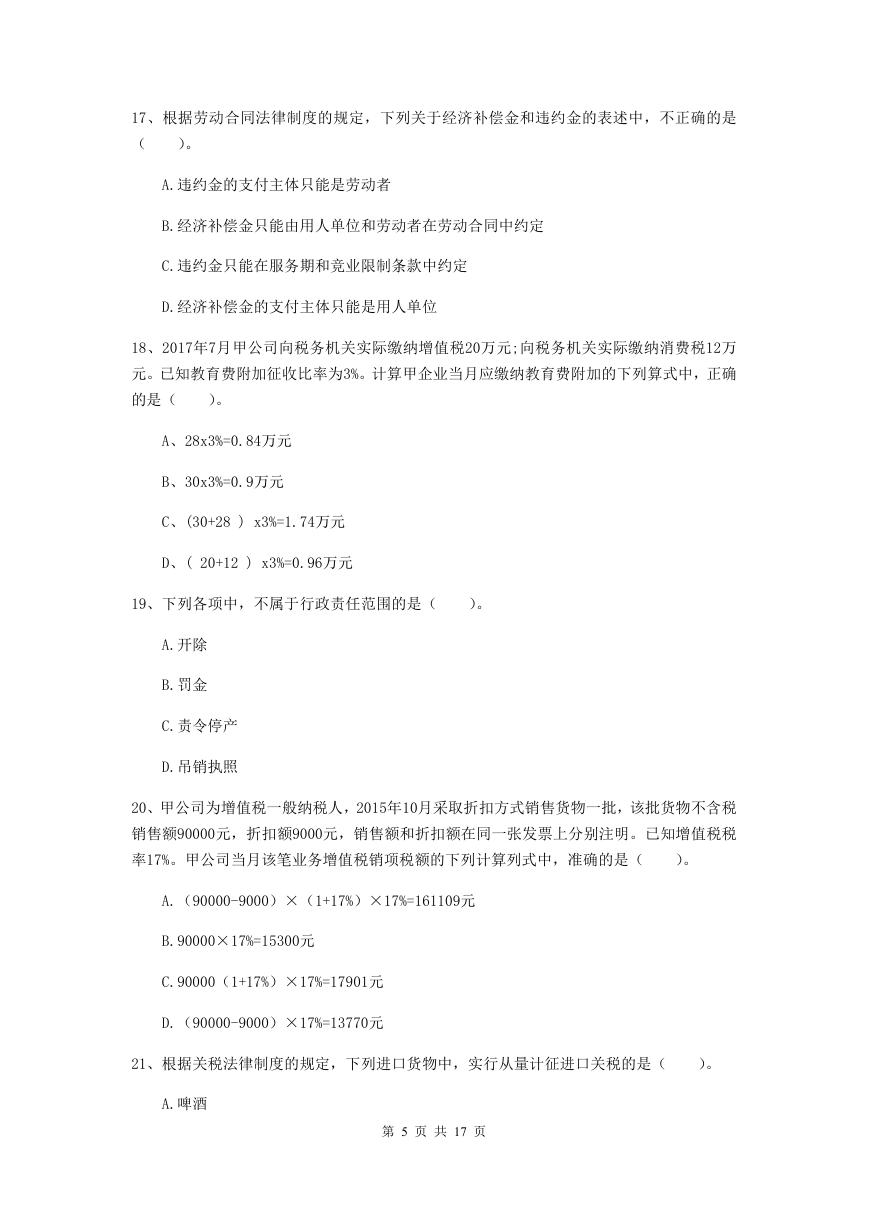 17、根据劳动合同法律制度的规定，下列关于经济补偿金和违约金的表述中，不正确的是（　　）。

A.违约金的支付主体只能是劳动者

B.经济补偿金只能由用人单位和劳动者在劳动合同中约定

C.违约金只能在服务期和竞业限制条款中约定

D.经济补偿金的支付主体只能是用人单位

18、2017年7月甲公司向税务机关实际缴纳增值税20万元;向税务机关实际缴纳消费税12万元。已知教育费附加征收比率为3%。计算甲企业当月应缴纳教育费附加的下列算式中，正确的是（　　）。

A、28x3%=0.84万元

B、30x3%=0.9万元

C、(30+28 ) x3%=1.74万元

D、( 20+12 ) x3%=0.96万元

19、下列各项中，不属于行政责任范围的是（　　）。

A.开除

B.罚金

C.责令停产

D.吊销执照

20、甲公司为增值税一般纳税人，2015年10月采取折扣方式销售货物一批，该批货物不含税销售额90000元，折扣额9000元，销售额和折扣额在同一张发票上分别注明。已知增值税税率17%。甲公司当月该笔业务增值税销项税额的下列计算列式中，准确的是（　　）。

A.（90000-9000）×（1+17%）×17%=161109元

B.90000×17%=15300元

C.90000（1+17%）×17%=17901元

D.（90000-9000）×17%=13770元

21、根据关税法律制度的规定，下列进口货物中，实行从量计征进口关税的是（　　）。

A.啤酒

第 5 页 共 17 页